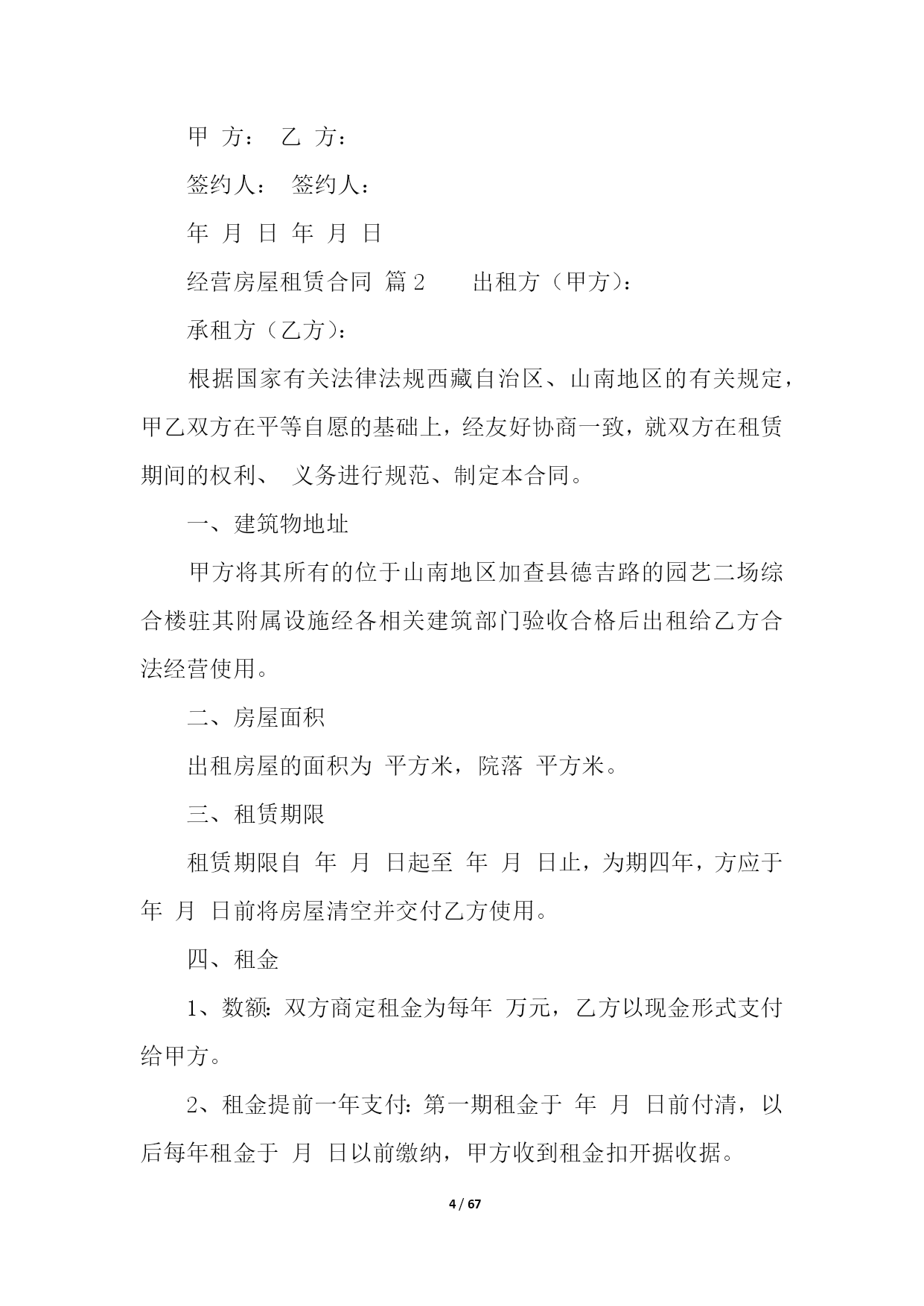 甲 方： 乙 方：

签约人： 签约人：

年 月 日 年 月 日

经营房屋租赁合同 篇 2 出租方（甲方）：

承租方（乙方）：

根据国家有关法律法规西藏自治区、山南地区的有关规定，甲乙双方在平等自愿的基础上，经友好协商一致，就双方在租赁期间的权利、 义务进行规范、制定本合同。

一、建筑物地址

甲方将其所有的位于山南地区加查县德吉路的园艺二场综合楼驻其附属设施经各相关建筑部门验收合格后出租给乙方合法经营使用。

二、房屋面积

出租房屋的面积为 平方米，院落 平方米。

三、租赁期限

租赁期限自 年 月 日起至 年 月 日止，为期四年，方应于 年 月 日前将房屋清空并交付乙方使用。

四、租金

1、数额：双方商定租金为每年 万元，乙方以现金形式支付给甲方。

2、租金提前一年支付：第一期租金于 年 月 日前付清，以后每年租金于 月 日以前缴纳，甲方收到租金扣开据收据。

4 / 67